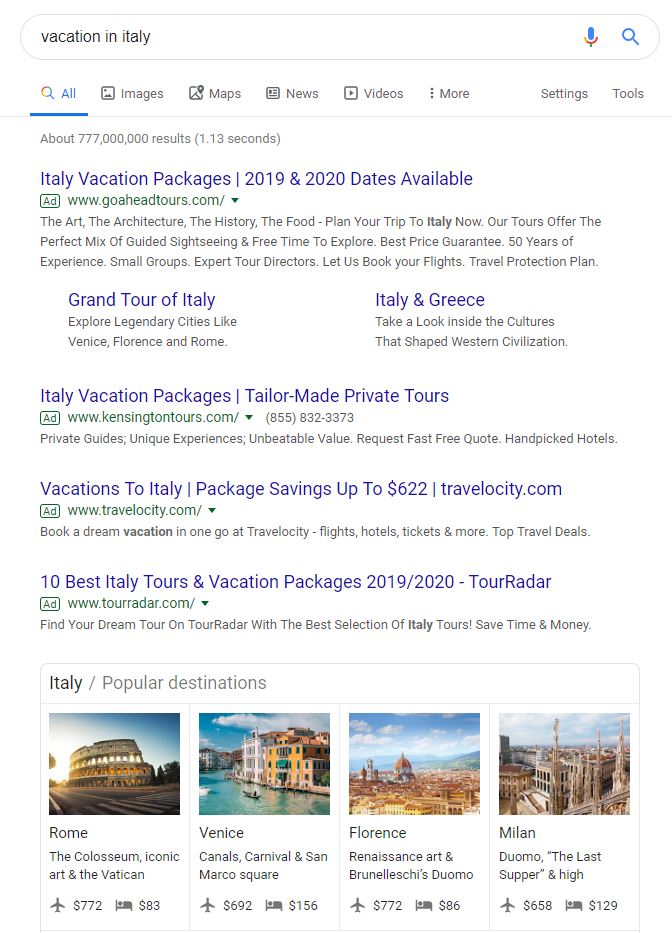 vacation in italy

All Images Maps News Videos More Settings Tools

About 777,000,000 results (1.13 seconds)

Italy Vacation Packages | 2019 & 2020 Dates Available
Ad www.goaheadtours.com/
The Art, The Architecture, The History, The Food - Plan Your Trip To Italy Now. Our Tours Offer The Perfect Mix Of Guided Sightseeing & Free Time To Explore. Best Price Guarantee. 50 Years of Experience. Small Groups. Expert Tour Directors. Let Us Book your Flights. Travel Protection Plan.

Grand Tour of Italy
Explore Legendary Cities Like Venice, Florence and Rome.

Italy & Greece
Take a Look inside the Cultures That Shaped Western Civilization.

Italy Vacation Packages | Tailor-Made Private Tours
Ad www.kensingtontours.com/ (855) 832-3373
Private Guides; Unique Experiences; Unbeatable Value. Request Fast Free Quote. Handpicked Hotels.

Vacations To Italy | Package Savings Up To $622 | travelocity.com
Ad www.travelocity.com/
Book a dream vacation in one go at Travelocity - flights, hotels, tickets & more. Top Travel Deals.

10 Best Italy Tours & Vacation Packages 2019/2020 - TourRadar
Ad www.tourradar.com/
Find Your Dream Tour On TourRadar With The Best Selection Of Italy Tours! Save Time & Money.

Italy / Popular destinations

Rome
The Colosseum, iconic art & the Vatican
$772 $83

Venice
Canals, Carnival & San Marco square
$692 $156

Florence
Renaissance art & Brunelleschi's Duomo
$772 $86

Milan
Duomo, "The Last Supper" & high
$658 $129